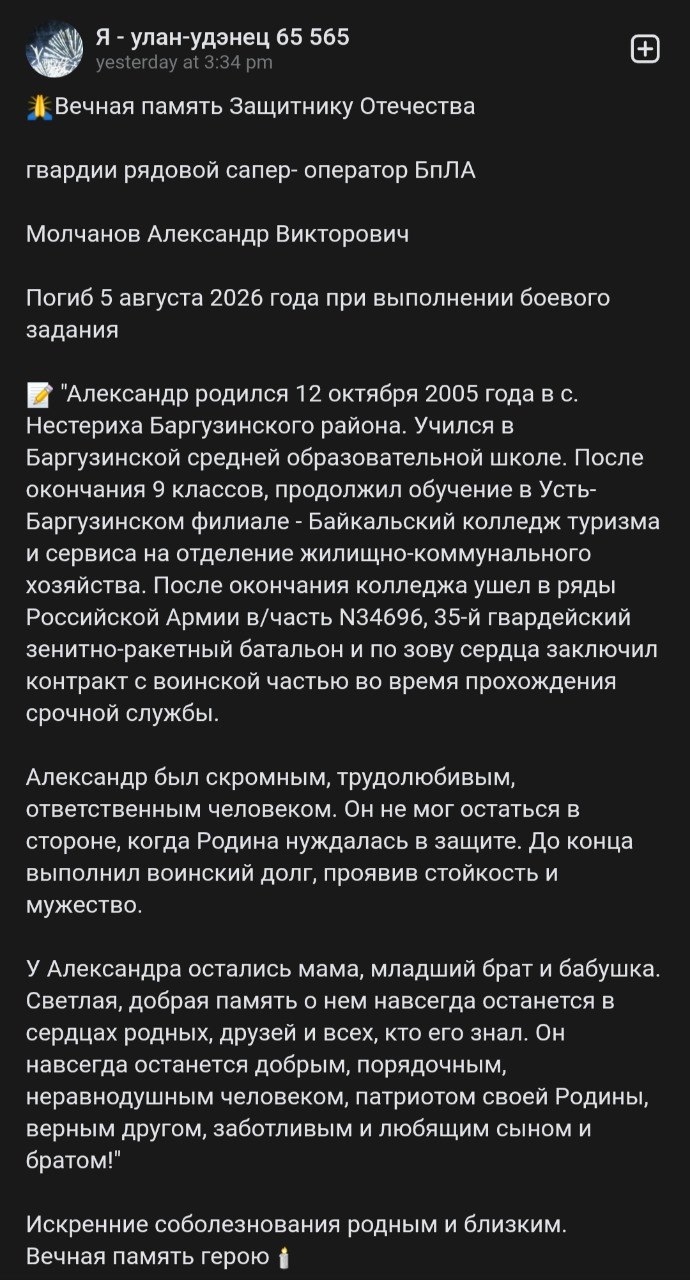 Я - улан-удэнец 65 565
yesterday at 3:34 pm

🙏Вечная память Защитнику Отечества

гвардии рядовой сапер- оператор БпЛА

Молчанов Александр Викторович

Погиб 5 августа 2026 года при выполнении боевого задания

📝 "Александр родился 12 октября 2005 года в с. Нестериха Баргузинского района. Учился в Баргузинской средней образовательной школе. После окончания 9 классов, продолжил обучение в Усть-Баргузинском филиале - Байкальский колледж туризма и сервиса на отделение жилищно-коммунального хозяйства. После окончания колледжа ушел в ряды Российской Армии в/часть N34696, 35-й гвардейский зенитно-ракетный батальон и по зову сердца заключил контракт с воинской частью во время прохождения срочной службы.

Александр был скромным, трудолюбивым, ответственным человеком. Он не мог остаться в стороне, когда Родина нуждалась в защите. До конца выполнил воинский долг, проявив стойкость и мужество.

У Александра остались мама, младший брат и бабушка. Светлая, добрая память о нем навсегда останется в сердцах родных, друзей и всех, кто его знал. Он навсегда останется добрым, порядочным, неравнодушным человеком, патриотом своей Родины, верным другом, заботливым и любящим сыном и братом!"

Искренние соболезнования родным и близким.
Вечная память герою🕯️